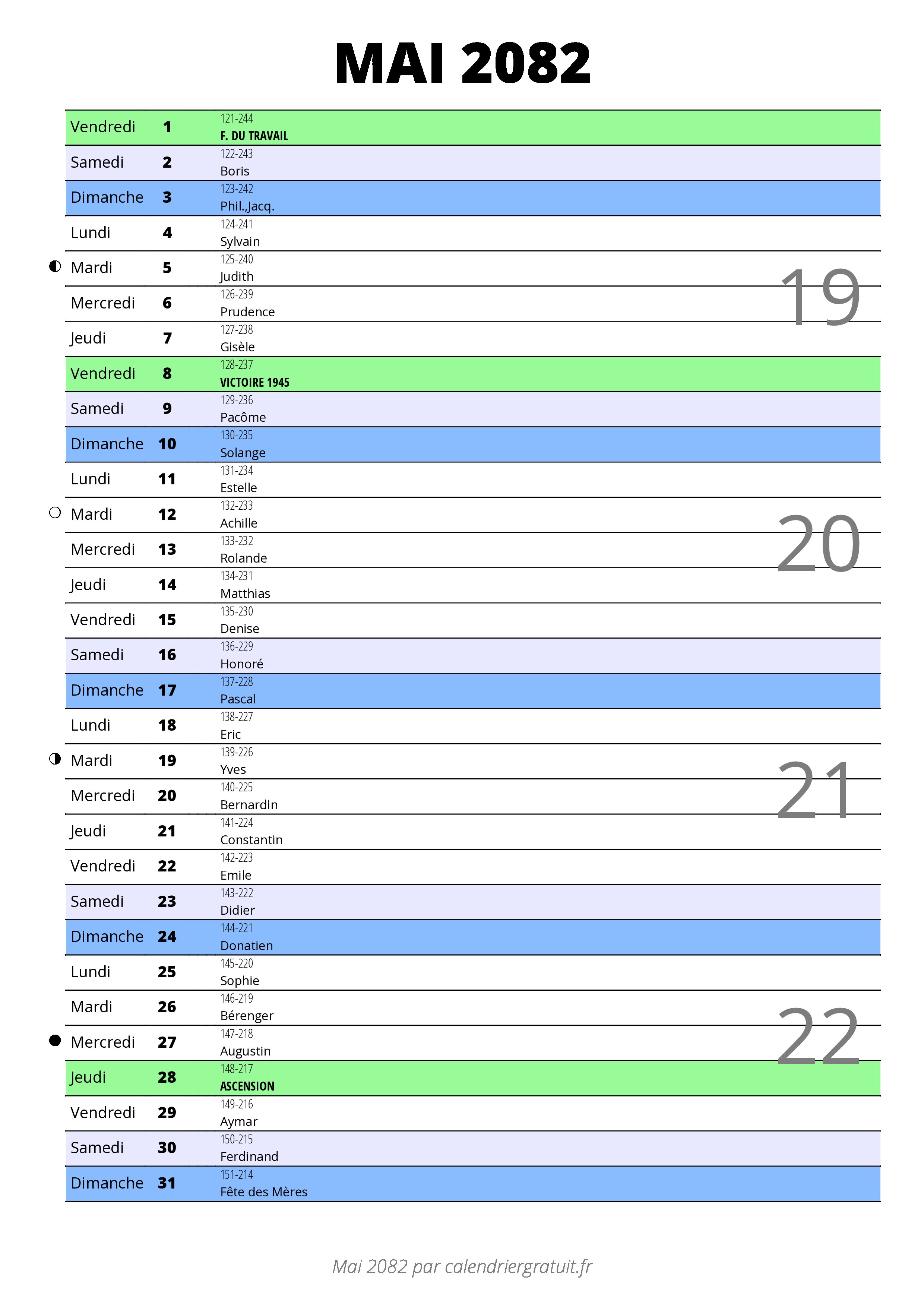 MAI 2082

| | | |
|---|---|---|
| Vendredi | 1 | 121-244 F. DU TRAVAIL |
| Samedi | 2 | 122-243 Boris |
| Dimanche | 3 | 123-242 Phil.,Jacq. |
| Lundi | 4 | 124-241 Sylvain |
| Mardi | 5 | 125-240 Judith |
| Mercredi | 6 | 126-239 Prudence |
| Jeudi | 7 | 127-238 Gisèle |
| Vendredi | 8 | 128-237 VICTOIRE 1945 |
| Samedi | 9 | 129-236 Pacôme |
| Dimanche | 10 | 130-235 Solange |
| Lundi | 11 | 131-234 Estelle |
| Mardi | 12 | 132-233 Achille |
| Mercredi | 13 | 133-232 Rolande |
| Jeudi | 14 | 134-231 Matthias |
| Vendredi | 15 | 135-230 Denise |
| Samedi | 16 | 136-229 Honoré |
| Dimanche | 17 | 137-228 Pascal |
| Lundi | 18 | 138-227 Eric |
| Mardi | 19 | 139-226 Yves |
| Mercredi | 20 | 140-225 Bernardin |
| Jeudi | 21 | 141-224 Constantin |
| Vendredi | 22 | 142-223 Emile |
| Samedi | 23 | 143-222 Didier |
| Dimanche | 24 | 144-221 Donatien |
| Lundi | 25 | 145-220 Sophie |
| Mardi | 26 | 146-219 Bérenger |
| Mercredi | 27 | 147-218 Augustin |
| Jeudi | 28 | 148-217 ASCENSION |
| Vendredi | 29 | 149-216 Aymar |
| Samedi | 30 | 150-215 Ferdinand |
| Dimanche | 31 | 151-214 Fête des Mères |

19
20
21
22

Mai 2082 par calendriergratuit.fr